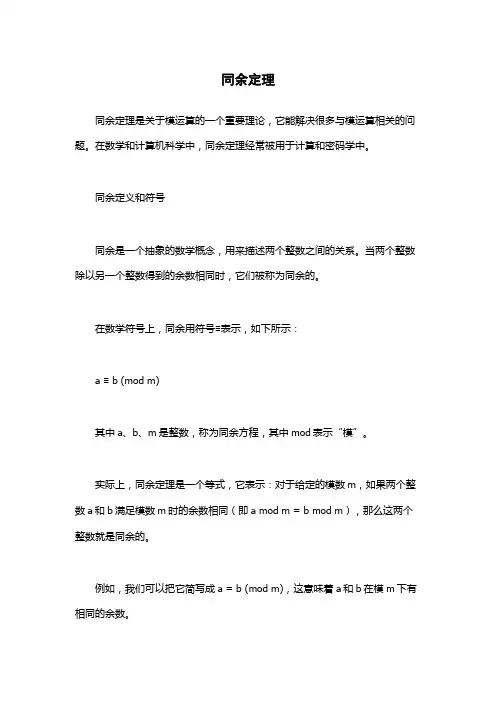 同余定理

同余定理是关于模运算的一个重要理论，它能解决很多与模运算相关的问题。在数学和计算机科学中，同余定理经常被用于计算和密码学中。

同余定义和符号

同余是一个抽象的数学概念，用来描述两个整数之间的关系。当两个整数除以另一个整数得到的余数相同时，它们被称为同余的。

在数学符号上，同余用符号≡表示，如下所示：

$a \equiv b \pmod{m}$

其中 a、b、m 是整数，称为同余方程，其中 mod 表示“模”。

实际上，同余定理是一个等式，它表示：对于给定的模数 m，如果两个整数 a 和 b 满足模数 m 时的余数相同（即 a mod m = b mod m），那么这两个整数就是同余的。

例如，我们可以把它简写成 a = b (mod m)，这意味着 a 和 b 在模 m 下有相同的余数。